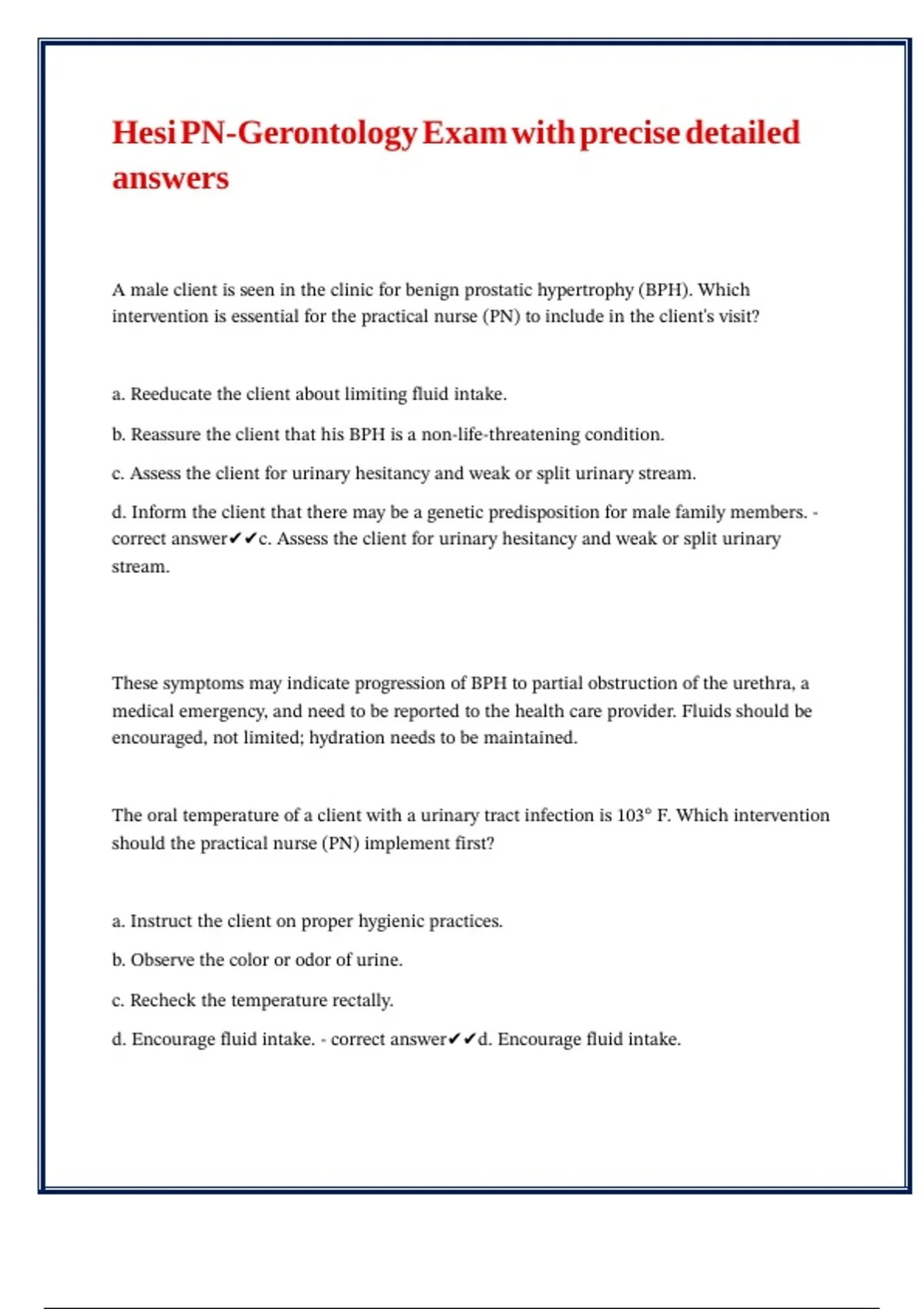 Hesi PN-Gerontology Exam with precise detailed answers

A male client is seen in the clinic for benign prostatic hypertrophy (BPH). Which intervention is essential for the practical nurse (PN) to include in the client's visit?

a. Reeducate the client about limiting fluid intake.

b. Reassure the client that his BPH is a non-life-threatening condition.

c. Assess the client for urinary hesitancy and weak or split urinary stream.

d. Inform the client that there may be a genetic predisposition for male family members. - correct answer✔✔c. Assess the client for urinary hesitancy and weak or split urinary stream.

These symptoms may indicate progression of BPH to partial obstruction of the urethra, a medical emergency, and need to be reported to the health care provider. Fluids should be encouraged, not limited; hydration needs to be maintained.

The oral temperature of a client with a urinary tract infection is 103° F. Which intervention should the practical nurse (PN) implement first?

a. Instruct the client on proper hygienic practices.

b. Observe the color or odor of urine.

c. Recheck the temperature rectally.

d. Encourage fluid intake. - correct answer✔✔d. Encourage fluid intake.